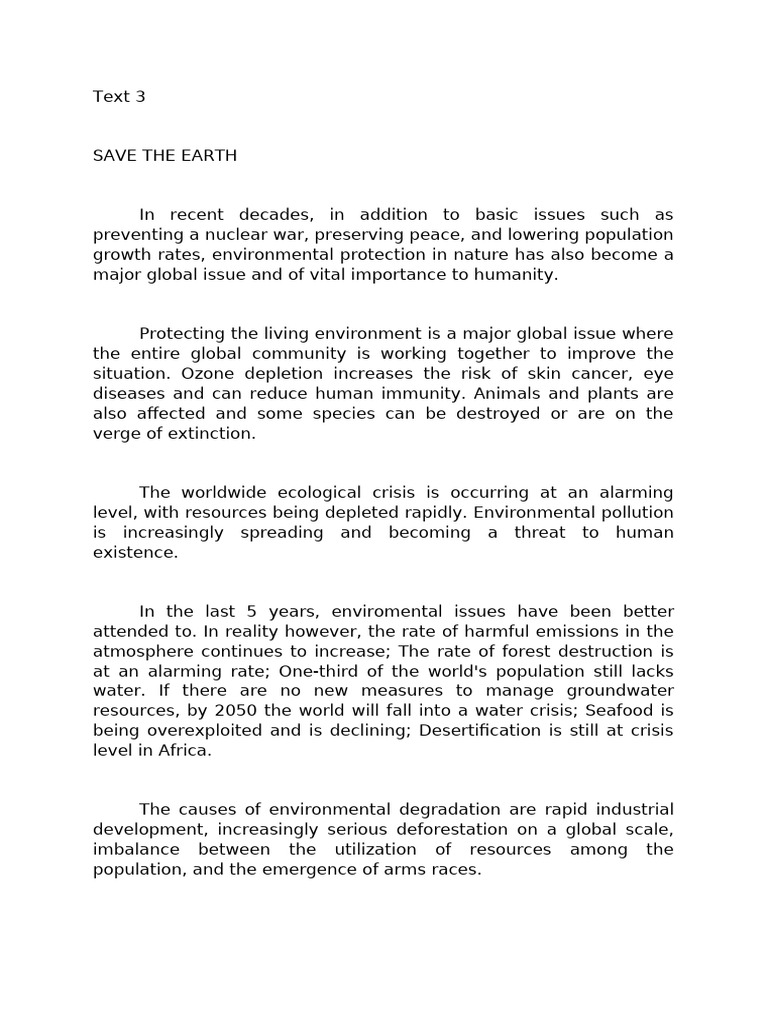 Text 3

SAVE THE EARTH

In recent decades, in addition to basic issues such as preventing a nuclear war, preserving peace, and lowering population growth rates, environmental protection in nature has also become a major global issue and of vital importance to humanity.

Protecting the living environment is a major global issue where the entire global community is working together to improve the situation. Ozone depletion increases the risk of skin cancer, eye diseases and can reduce human immunity. Animals and plants are also affected and some species can be destroyed or are on the verge of extinction.

The worldwide ecological crisis is occurring at an alarming level, with resources being depleted rapidly. Environmental pollution is increasingly spreading and becoming a threat to human existence.

In the last 5 years, enviromental issues have been better attended to. In reality however, the rate of harmful emissions in the atmosphere continues to increase; The rate of forest destruction is at an alarming rate; One-third of the world's population still lacks water. If there are no new measures to manage groundwater resources, by 2050 the world will fall into a water crisis; Seafood is being overexploited and is declining; Desertification is still at crisis level in Africa.

The causes of environmental degradation are rapid industrial development, increasingly serious deforestation on a global scale, imbalance between the utilization of resources among the population, and the emergence of arms races.